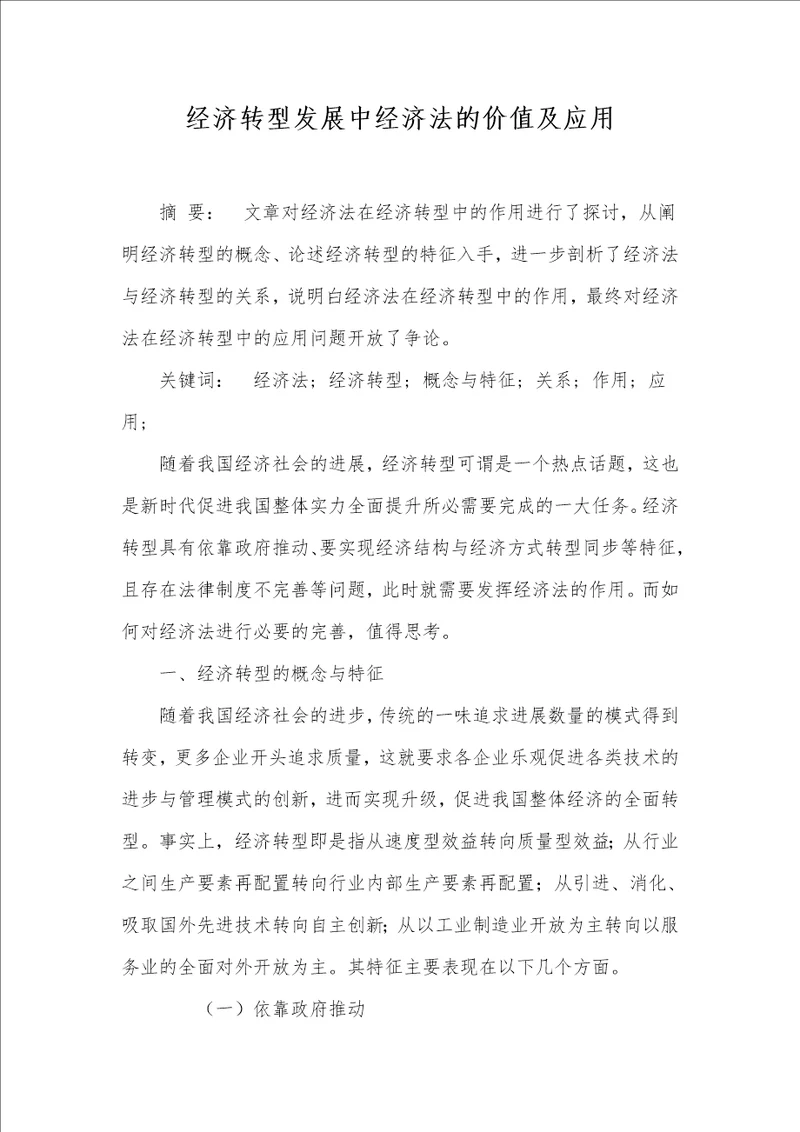 经济转型发展中经济法的价值及应用

摘 要： 文章对经济法在经济转型中的作用进行了探讨，从阐明经济转型的概念、论述经济转型的特征入手，进一步剖析了经济法与经济转型的关系，说明白经济法在经济转型中的作用，最终对经济法在经济转型中的应用问题开放了争论。

关键词： 经济法；经济转型；概念与特征；关系；作用；应用；

随着我国经济社会的进展，经济转型可谓是一个热点话题，这也是新时代促进我国整体实力全面提升所必需要完成的一大任务。经济转型具有依靠政府推动、要实现经济结构与经济方式转型同步等特征，且存在法律制度不完善等问题，此时就需要发挥经济法的作用。而如何对经济法进行必要的完善，值得思考。

一、经济转型的概念与特征

随着我国经济社会的进步，传统的一味追求进展数量的模式得到转变，更多企业开头追求质量，这就要求各企业乐观促进各类技术的进步与管理模式的创新，进而实现升级，促进我国整体经济的全面转型。事实上，经济转型即是指从速度型效益转向质量型效益；从行业之间生产要素再配置转向行业内部生产要素再配置；从引进、消化、吸取国外先进技术转向自主创新；从以工业制造业开放为主转向以服务业的全面对外开放为主。其特征主要表现在以下几个方面。

（一）依靠政府推动